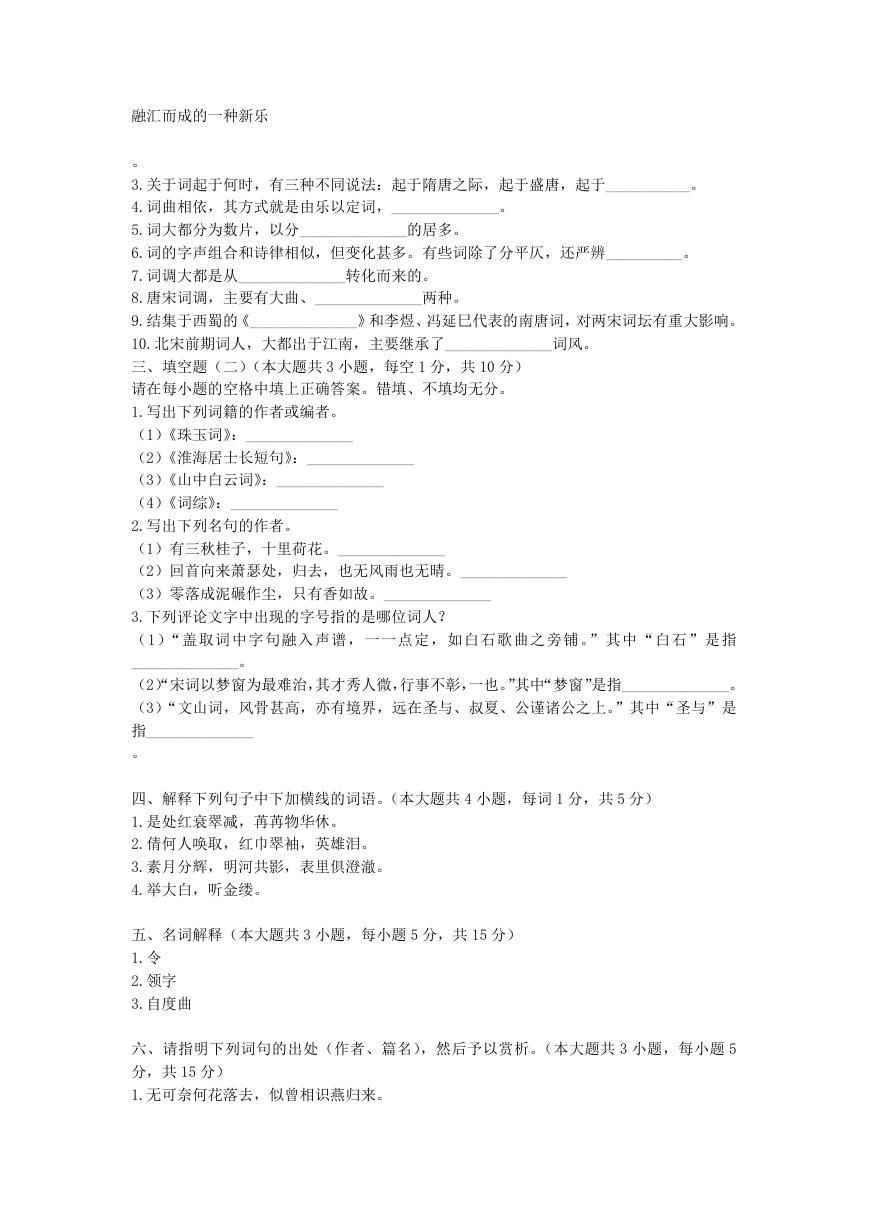 融汇而成的一种新乐

。
3.关于词起于何时，有三种不同说法：起于隋唐之际，起于盛唐，起于___________。
4.词曲相依，其方式就是由乐以定词，______________。
5.词大都分为数片，以分______________的居多。
6.词的字声组合和诗律相似，但变化甚多。有些词除了分平仄，还严辨__________。
7.词调大都是从______________转化而来的。
8.唐宋词调，主要有大曲、______________两种。
9.结集于西蜀的《______________》和李煜、冯延巳代表的南唐词，对两宋词坛有重大影响。
10.北宋前期词人，大都出于江南，主要继承了______________词风。
三、填空题（二）（本大题共 3 小题，每空 1 分，共 10 分）
请在每小题的空格中填上正确答案。错填、不填均无分。
1.写出下列词籍的作者或编者。
（1）《珠玉词》：______________
（2）《淮海居士长短句》：______________
（3）《山中白云词》：______________
（4）《词综》：______________
2.写出下列名句的作者。
（1）有三秋桂子，十里荷花。______________
（2）回首向来萧瑟处，归去，也无风雨也无晴。______________
（3）零落成泥碾作尘，只有香如故。______________
3.下列评论文字中出现的字号指的是哪位词人？
（1）“盖取词中字句融入声谱，一一点定，如白石歌曲之旁铺。”其中“白石”是指______________。
（2）“宋词以梦窗为最难治，其才秀人微，行事不彰，一也。”其中“梦窗”是指______________。
（3）“文山词，风骨甚高，亦有境界，远在圣与、叔夏、公谨诸公之上。”其中“圣与”是指______________
。

四、解释下列句子中下加横线的词语。（本大题共 4 小题，每词 1 分，共 5 分）
1.是处红衰翠减，苒苒物华休。
2.倩何人唤取，红巾翠袖，英雄泪。
3.素月分辉，明河共影，表里俱澄澈。
4.举大白，听金缕。

五、名词解释（本大题共 3 小题，每小题 5 分，共 15 分）
1.令
2.领字
3.自度曲

六、请指明下列词句的出处（作者、篇名），然后予以赏析。（本大题共 3 小题，每小题 5 分，共 15 分）
1.无可奈何花落去，似曾相识燕归来。